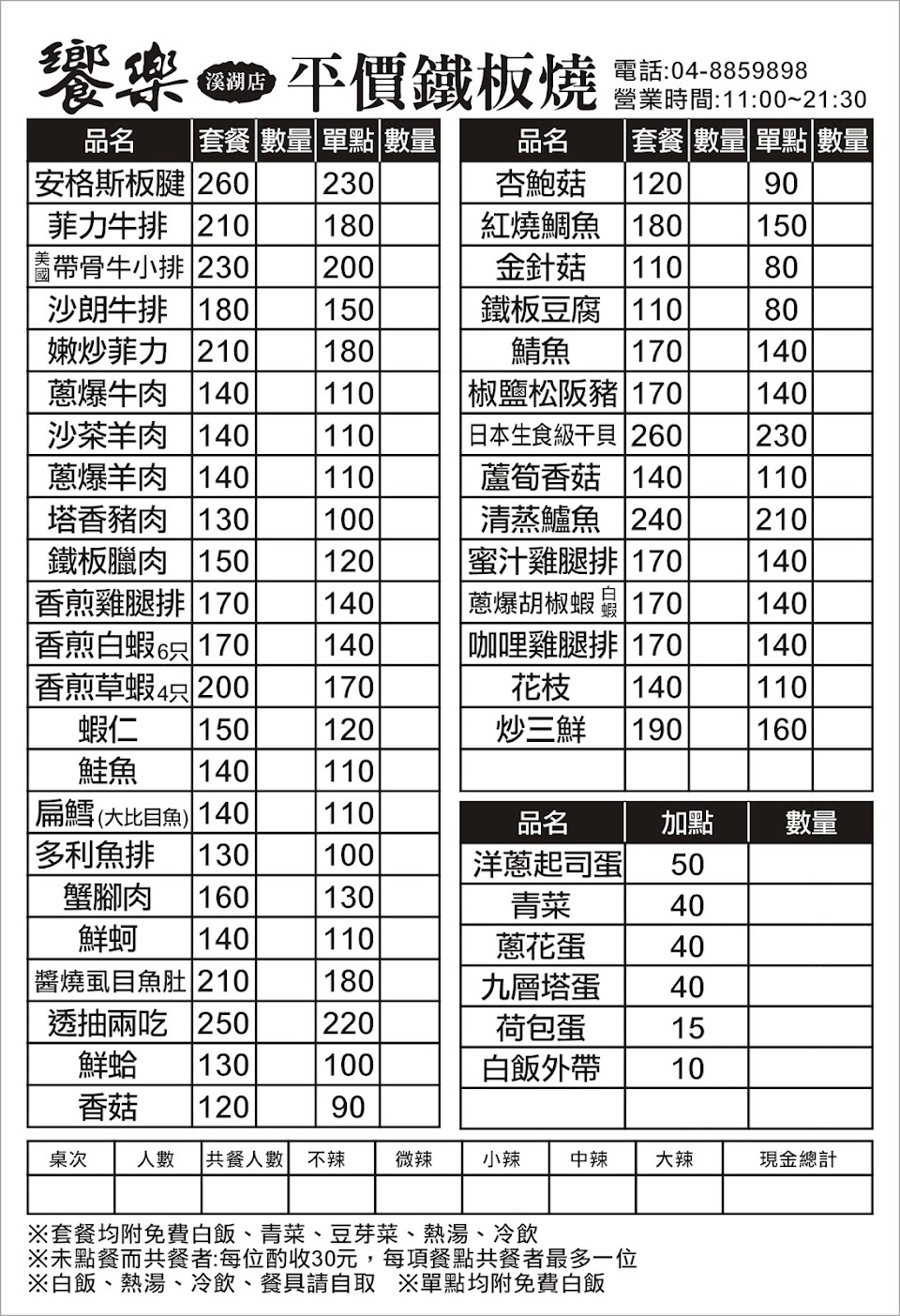 饗樂 溪湖店 平價鐵板燒

電話:04-8859898
營業時間:11:00~21:30

| 品名 | 套餐 | 數量 | 單點 | 數量 |
|---|---|---|---|---|
| 安格斯板腱 | 260 | | 230 | |
| 菲力牛排 | 210 | | 180 | |
| 美國帶骨牛小排 | 230 | | 200 | |
| 沙朗牛排 | 180 | | 150 | |
| 嫩炒菲力 | 210 | | 180 | |
| 蔥爆牛肉 | 140 | | 110 | |
| 沙茶羊肉 | 140 | | 110 | |
| 蔥爆羊肉 | 140 | | 110 | |
| 塔香豬肉 | 130 | | 100 | |
| 鐵板臘肉 | 150 | | 120 | |
| 香煎雞腿排 | 170 | | 140 | |
| 香煎白蝦6只 | 170 | | 140 | |
| 香煎草蝦4只 | 200 | | 170 | |
| 蝦仁 | 150 | | 120 | |
| 鮭魚 | 140 | | 110 | |
| 扁鱈(大比目魚) | 140 | | 110 | |
| 多利魚排 | 130 | | 100 | |
| 蟹腳肉 | 160 | | 130 | |
| 鮮蚵 | 140 | | 110 | |
| 醬燒虱目魚肚 | 210 | | 180 | |
| 透抽兩吃 | 250 | | 220 | |
| 鮮蛤 | 130 | | 100 | |
| 香菇 | 120 | | 90 | |

| 品名 | 套餐 | 數量 | 單點 | 數量 |
|---|---|---|---|---|
| 杏鮑菇 | 120 | | 90 | |
| 紅燒鯛魚 | 180 | | 150 | |
| 金針菇 | 110 | | 80 | |
| 鐵板豆腐 | 110 | | 80 | |
| 鯖魚 | 170 | | 140 | |
| 椒鹽松阪豬 | 170 | | 140 | |
| 日本生食級干貝 | 260 | | 230 | |
| 蘆筍香菇 | 140 | | 110 | |
| 清蒸鱸魚 | 240 | | 210 | |
| 蜜汁雞腿排 | 170 | | 140 | |
| 蔥爆胡椒蝦 白蝦 | 170 | | 140 | |
| 咖哩雞腿排 | 170 | | 140 | |
| 花枝 | 140 | | 110 | |
| 炒三鮮 | 190 | | 160 | |
| | | | | |

| 品名 | 加點 | 數量 |
|---|---|---|
| 洋蔥起司蛋 | 50 | |
| 青菜 | 40 | |
| 蔥花蛋 | 40 | |
| 九層塔蛋 | 40 | |
| 荷包蛋 | 15 | |
| 白飯外帶 | 10 | |
| | | |

| 桌次 | 人數 | 共餐人數 | 不辣 | 微辣 | 小辣 | 中辣 | 大辣 | 現金總計 |
|---|---|---|---|---|---|---|---|---|
| | | | | | | | | |

※套餐均附免費白飯、青菜、豆芽菜、熱湯、冷飲
※未點餐而共餐者:每位酌收30元，每項餐點共餐者最多一位
※白飯、熱湯、冷飲、餐具請自取 ※單點均附免費白飯